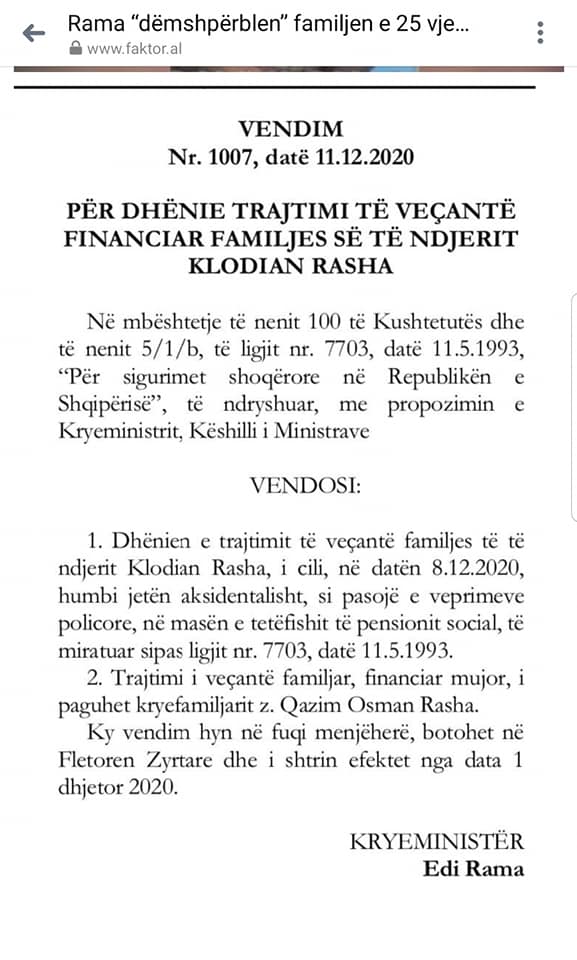 Rama "dëmshpërblen" familjen e 25 vje...
www.faktor.al

VENDIM
Nr. 1007, datë 11.12.2020

PËR DHËNIE TRAJTIMI TË VEÇANTË FINANCIAR FAMILJES SË TË NDJERIT KLODIAN RASHA

Në mbështetje të nenit 100 të Kushtetutës dhe të nenit 5/1/b, të ligjit nr. 7703, datë 11.5.1993, "Për sigurimet shoqërore në Republikën e Shqipërisë", të ndryshuar, me propozimin e Kryeministrit, Këshilli i Ministrave

VENDOSI:

1. Dhënien e trajtimit të veçantë familjes të të ndjerit Klodian Rasha, i cili, në datën 8.12.2020, humbi jetën aksidentalisht, si pasojë e veprimeve policore, në masën e tetëfishit të pensionit social, të miratuar sipas ligjit nr. 7703, datë 11.5.1993.
2. Trajtimi i veçantë familjar, financiar mujor, i paguhet kryefamiljarit z. Qazim Osman Rasha.
Ky vendim hyn në fuqi menjëherë, botohet në Fletoren Zyrtare dhe i shtrin efektet nga data 1 dhjetor 2020.

KRYEMINISTËR
Edi Rama